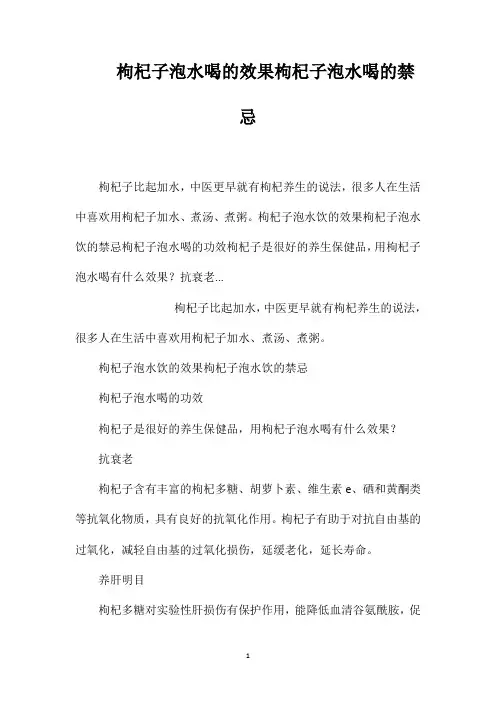 枸杞子泡水喝的效果枸杞子泡水喝的禁忌

枸杞子比起加水，中医更早就有枸杞养生的说法，很多人在生活中喜欢用枸杞子加水、煮汤、煮粥。枸杞子泡水饮的效果枸杞子泡水饮的禁忌枸杞子泡水喝的功效枸杞子是很好的养生保健品，用枸杞子泡水喝有什么效果？抗衰老...

枸杞子比起加水，中医更早就有枸杞养生的说法，很多人在生活中喜欢用枸杞子加水、煮汤、煮粥。

枸杞子泡水饮的效果枸杞子泡水饮的禁忌

枸杞子泡水喝的功效

枸杞子是很好的养生保健品，用枸杞子泡水喝有什么效果？

抗衰老

枸杞子含有丰富的枸杞多糖、胡萝卜素、维生素 e、硒和黄酮类等抗氧化物质，具有良好的抗氧化作用。枸杞子有助于对抗自由基的过氧化，减轻自由基的过氧化损伤，延缓老化，延长寿命。

养肝明目

枸杞多糖对实验性肝损伤有保护作用，能降低血清谷氨酰胺，促

1